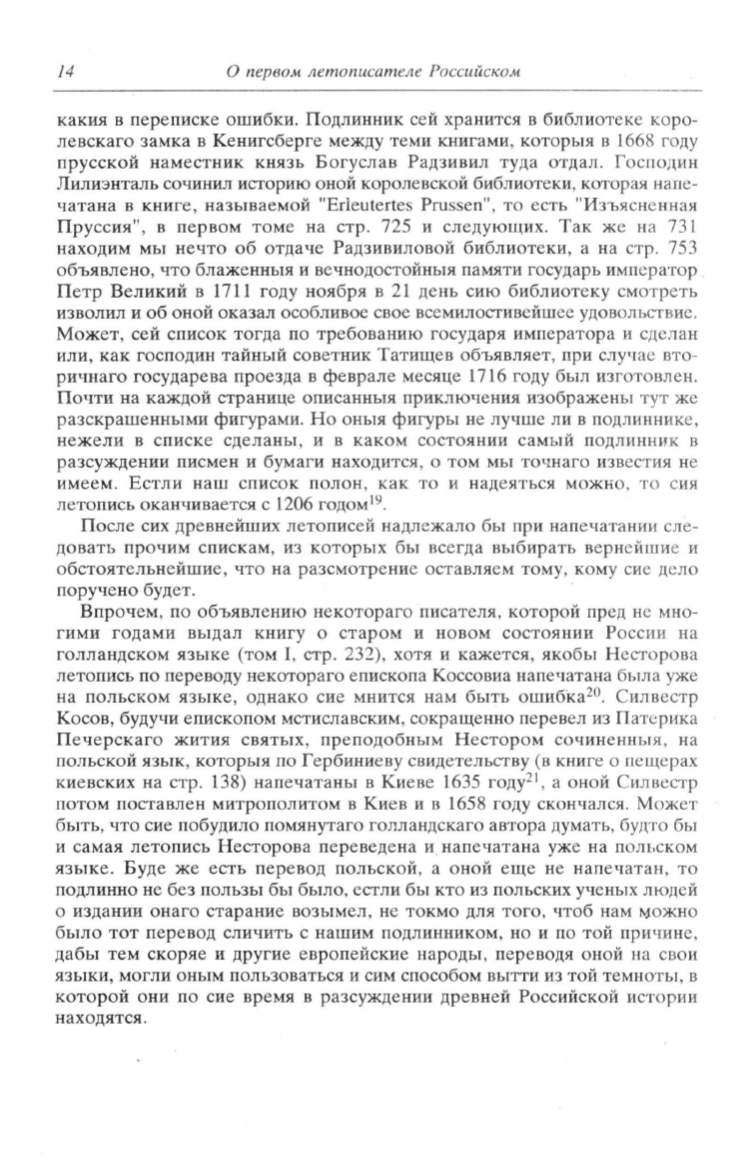 14 О первом летописателе Российском

какия в переписке ошибки. Подлинник сей хранится в библиотеке королевскаго замка в Кенигсберге между теми книгами, которыя в 1668 году прусской наместник князь Богуслав Радзивил туда отдал. Господин Лилиэнталь сочинил историю оной королевской библиотеки, которая напечатана в книге, называемой "Erleutertes Prussen", то есть "Изъясненная Пруссия", в первом томе на стр. 725 и следующих. Так же на 731 находим мы нечто об отдаче Радзивиловой библиотеки, а на стр. 753 объявлено, что блаженныя и вечнодостойныя памяти государь император Петр Великий в 1711 году ноября в 21 день сию библиотеку смотреть изволил и об оной оказал особливое свое всемилостивейшее удовольствие. Может, сей список тогда по требованию государя императора и сделан или, как господин тайный советник Татищев объявляет, при случае вторичнаго государева проезда в феврале месяце 1716 году был изготовлен. Почти на каждой странице описанныя приключения изображены тут же разскрашенными фигурами. Но оныя фигуры не лучше ли в подлиннике, нежели в списке сделаны, и в каком состоянии самый подлинник в разсуждении писмен и бумаги находится, о том мы точнаго известия не имеем. Естли наш список полон, как то и надеяться можно, то сия летопись оканчивается с 1206 годом$^{19}$.

После сих древнейших летописей надлежало бы при напечатании следовать прочим спискам, из которых бы всегда выбирать вернейшие и обстоятельнейшие, что на разсмотрение оставляем тому, кому сие дело поручено будет.

Впрочем, по объявлению некотораго писателя, которой пред не многими годами выдал книгу о старом и новом состоянии России на голландском языке (том I, стр. 232), хотя и кажется, якобы Несторова летопись по переводу некотораго епископа Коссовиа напечатана была уже на польском языке, однако сие мнится нам быть ошибка$^{20}$. Силвестр Косов, будучи епископом мстиславским, сокращенно перевел из Патерика Печерскаго жития святых, преподобным Нестором сочиненныя, на польской язык, которыя по Гербиниеву свидетельству (в книге о пещерах киевских на стр. 138) напечатаны в Киеве 1635 году$^{21}$, а оной Силвестр потом поставлен митрополитом в Киев и в 1658 году скончался. Может быть, что сие побудило помянутаго голландскаго автора думать, будто бы и самая летопись Несторова переведена и напечатана уже на польском языке. Буде же есть перевод польской, а оной еще не напечатан, то подлинно не без пользы бы было, естли бы кто из польских ученых людей о издании онаго старание возымел, не токмо для того, чтоб нам можно было тот перевод сличить с нашим подлинником, но и по той причине, дабы тем скоряе и другие европейские народы, переводя оной на свои языки, могли оным пользоваться и сим способом вытти из той темноты, в которой они по сие время в разсуждении древней Российской истории находятся.